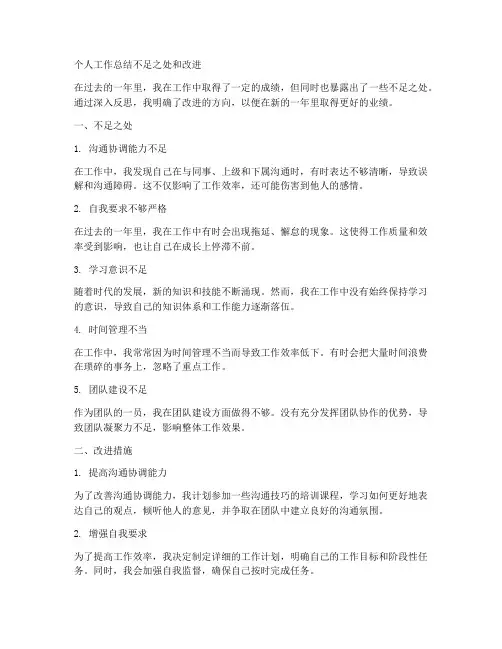 个人工作总结不足之处和改进

在过去的一年里，我在工作中取得了一定的成绩，但同时也暴露出了一些不足之处。通过深入反思，我明确了改进的方向，以便在新的一年里取得更好的业绩。

一、不足之处

1. 沟通协调能力不足

在工作中，我发现自己在与同事、上级和下属沟通时，有时表达不够清晰，导致误解和沟通障碍。这不仅影响了工作效率，还可能伤害到他人的感情。

2. 自我要求不够严格

在过去的一年里，我在工作中有时会出现拖延、懈怠的现象。这使得工作质量和效率受到影响，也让自己在成长上停滞不前。

3. 学习意识不足

随着时代的发展，新的知识和技能不断涌现。然而，我在工作中没有始终保持学习的意识，导致自己的知识体系和工作能力逐渐落伍。

4. 时间管理不当

在工作中，我常常因为时间管理不当而导致工作效率低下。有时会把大量时间浪费在琐碎的事务上，忽略了重点工作。

5. 团队建设不足

作为团队的一员，我在团队建设方面做得不够。没有充分发挥团队协作的优势，导致团队凝聚力不足，影响整体工作效果。

二、改进措施

1. 提高沟通协调能力

为了改善沟通协调能力，我计划参加一些沟通技巧的培训课程，学习如何更好地表达自己的观点，倾听他人的意见，并争取在团队中建立良好的沟通氛围。

2. 增强自我要求

为了提高工作效率，我决定制定详细的工作计划，明确自己的工作目标和阶段性任务。同时，我会加强自我监督，确保自己按时完成任务。